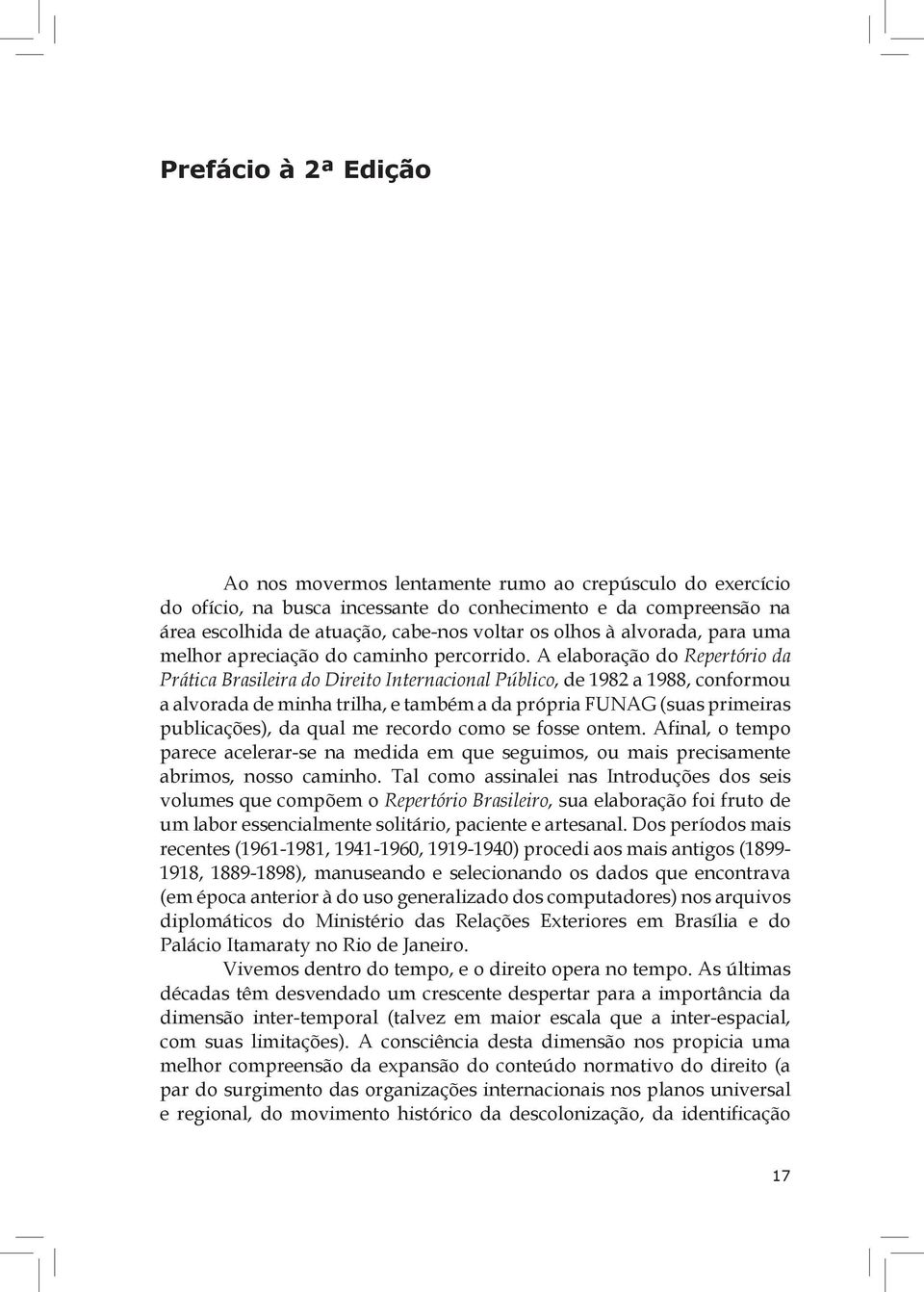 Prefácio à 2ª Edição

Ao nos movermos lentamente rumo ao crepúsculo do exercício do ofício, na busca incessante do conhecimento e da compreensão na área escolhida de atuação, cabe-nos voltar os olhos à alvorada, para uma melhor apreciação do caminho percorrido. A elaboração do Repertório da Prática Brasileira do Direito Internacional Público, de 1982 a 1988, conformou a alvorada de minha trilha, e também a da própria FUNAG (suas primeiras publicações), da qual me recordo como se fosse ontem. Afinal, o tempo parece acelerar-se na medida em que seguimos, ou mais precisamente abrimos, nosso caminho. Tal como assinalei nas Introduções dos seis volumes que compõem o Repertório Brasileiro, sua elaboração foi fruto de um labor essencialmente solitário, paciente e artesanal. Dos períodos mais recentes (1961-1981, 1941-1960, 1919-1940) procedi aos mais antigos (1899-1918, 1889-1898), manuseando e selecionando os dados que encontrava (em época anterior à do uso generalizado dos computadores) nos arquivos diplomáticos do Ministério das Relações Exteriores em Brasília e do Palácio Itamaraty no Rio de Janeiro.

Vivemos dentro do tempo, e o direito opera no tempo. As últimas décadas têm desvendado um crescente despertar para a importância da dimensão inter-temporal (talvez em maior escala que a inter-espacial, com suas limitações). A consciência desta dimensão nos propicia uma melhor compreensão da expansão do conteúdo normativo do direito (a par do surgimento das organizações internacionais nos planos universal e regional, do movimento histórico da descolonização, da identificação

17